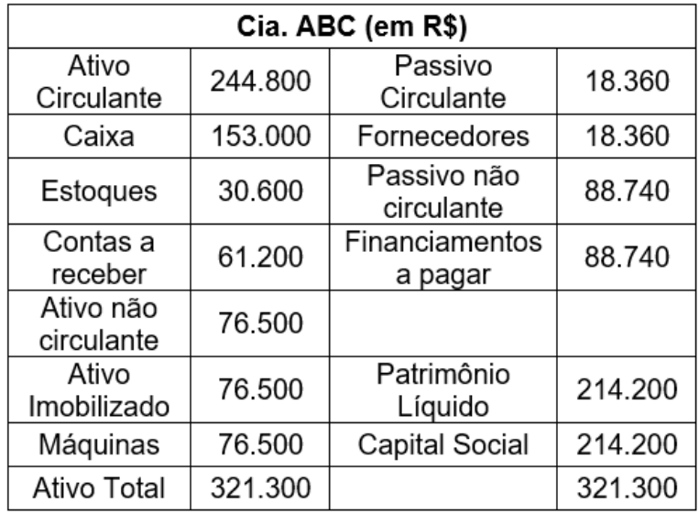 | Cia. ABC (em R$) | | | |
|---|---|---|---|
| Ativo Circulante | 244.800 | Passivo Circulante | 18.360 |
| Caixa | 153.000 | Fornecedores | 18.360 |
| Estoques | 30.600 | Passivo não circulante | 88.740 |
| Contas a receber | 61.200 | Financiamentos a pagar | 88.740 |
| Ativo não circulante | 76.500 | | |
| Ativo Imobilizado | 76.500 | Patrimônio Líquido | 214.200 |
| Máquinas | 76.500 | Capital Social | 214.200 |
| Ativo Total | 321.300 | | 321.300 |